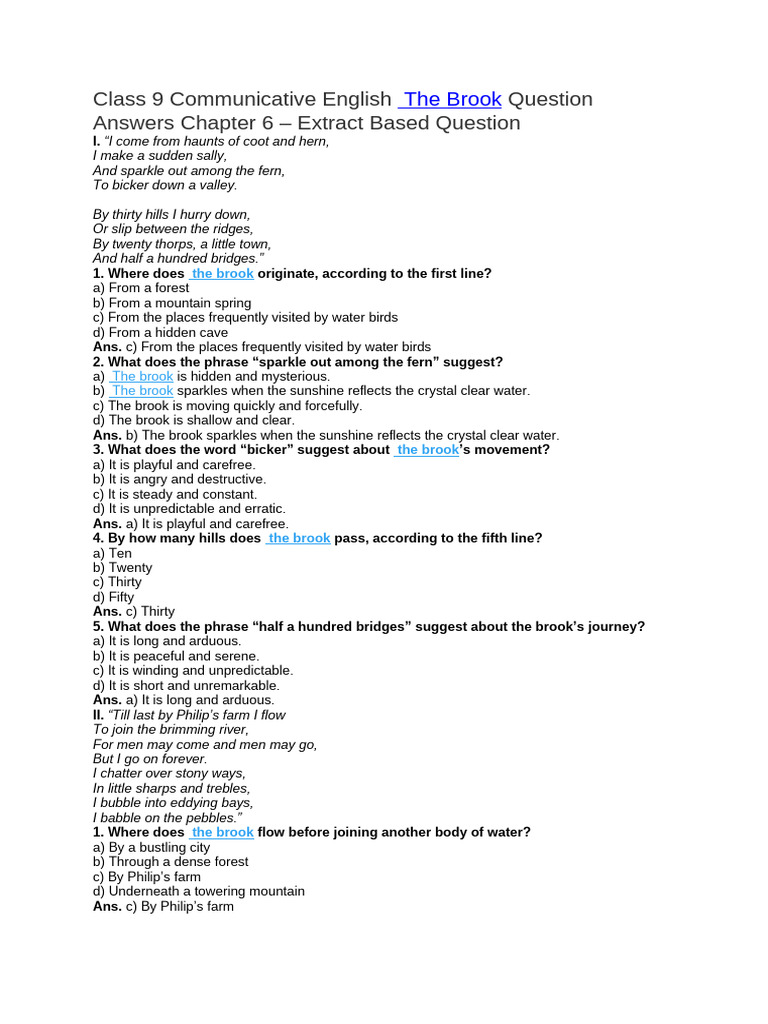 Class 9 Communicative English The Brook Question Answers Chapter 6 – Extract Based Question

I. "I come from haunts of coot and hern,
I make a sudden sally,
And sparkle out among the fern,
To bicker down a valley.

By thirty hills I hurry down,
Or slip between the ridges,
By twenty thorps, a little town,
And half a hundred bridges."

1. Where does the brook originate, according to the first line?
a) From a forest
b) From a mountain spring
c) From the places frequently visited by water birds
d) From a hidden cave
Ans. c) From the places frequently visited by water birds

2. What does the phrase "sparkle out among the fern" suggest?
a) The brook is hidden and mysterious.
b) The brook sparkles when the sunshine reflects the crystal clear water.
c) The brook is moving quickly and forcefully.
d) The brook is shallow and clear.
Ans. b) The brook sparkles when the sunshine reflects the crystal clear water.

3. What does the word "bicker" suggest about the brook's movement?
a) It is playful and carefree.
b) It is angry and destructive.
c) It is steady and constant.
d) It is unpredictable and erratic.
Ans. a) It is playful and carefree.

4. By how many hills does the brook pass, according to the fifth line?
a) Ten
b) Twenty
c) Thirty
d) Fifty
Ans. c) Thirty

5. What does the phrase "half a hundred bridges" suggest about the brook's journey?
a) It is long and arduous.
b) It is peaceful and serene.
c) It is winding and unpredictable.
d) It is short and unremarkable.
Ans. a) It is long and arduous.

II. "Till last by Philip's farm I flow
To join the brimming river,
For men may come and men may go,
But I go on forever.
I chatter over stony ways,
In little sharps and trebles,
I bubble into eddying bays,
I babble on the pebbles."

1. Where does the brook flow before joining another body of water?
a) By a bustling city
b) Through a dense forest
c) By Philip's farm
d) Underneath a towering mountain
Ans. c) By Philip's farm